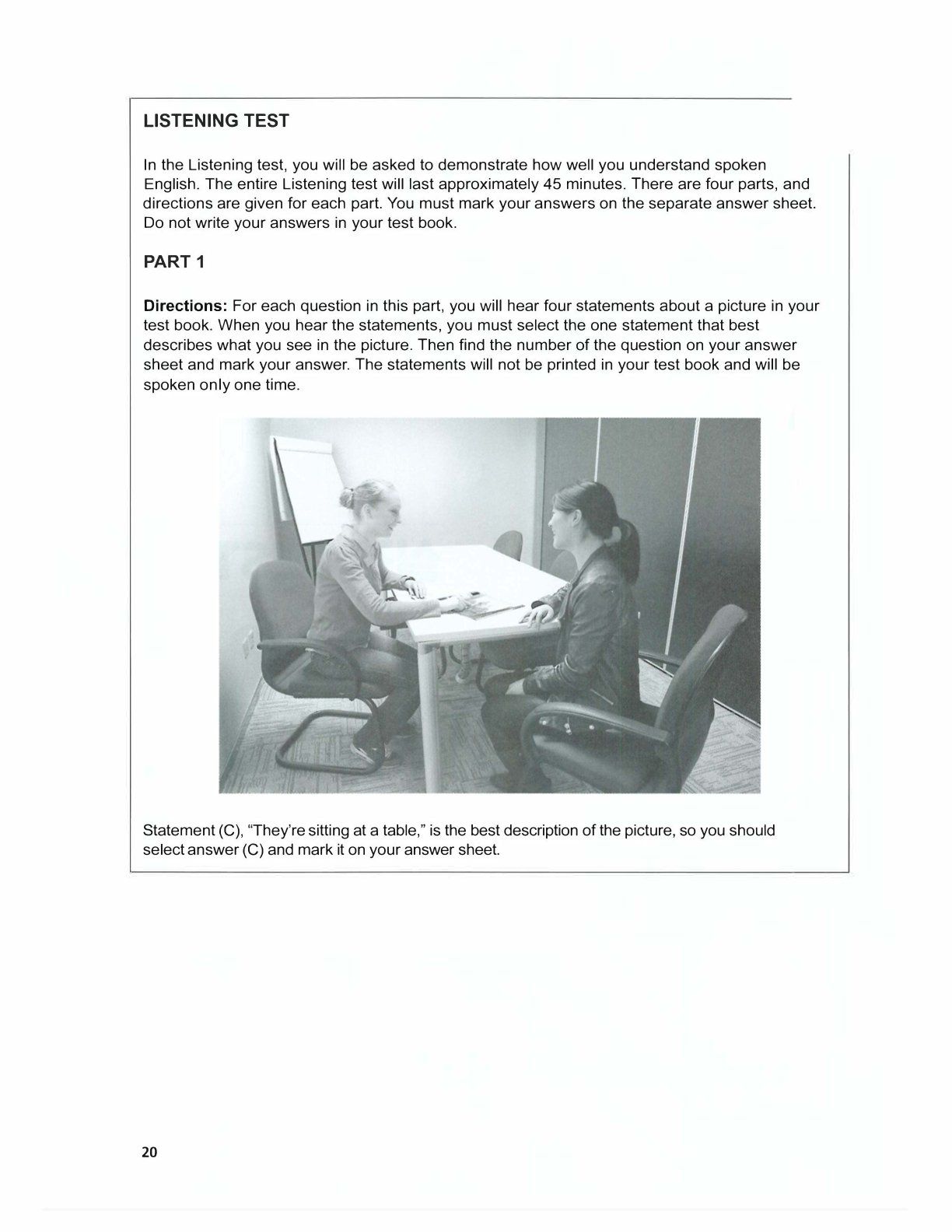 LISTENING TEST

In the Listening test, you will be asked to demonstrate how well you understand spoken English. The entire Listening test will last approximately 45 minutes. There are four parts, and directions are given for each part. You must mark your answers on the separate answer sheet. Do not write your answers in your test book.

PART 1

Directions: For each question in this part, you will hear four statements about a picture in your test book. When you hear the statements, you must select the one statement that best describes what you see in the picture. Then find the number of the question on your answer sheet and mark your answer. The statements will not be printed in your test book and will be spoken only one time.

Statement (C), "They're sitting at a table," is the best description of the picture, so you should select answer (C) and mark it on your answer sheet.

20